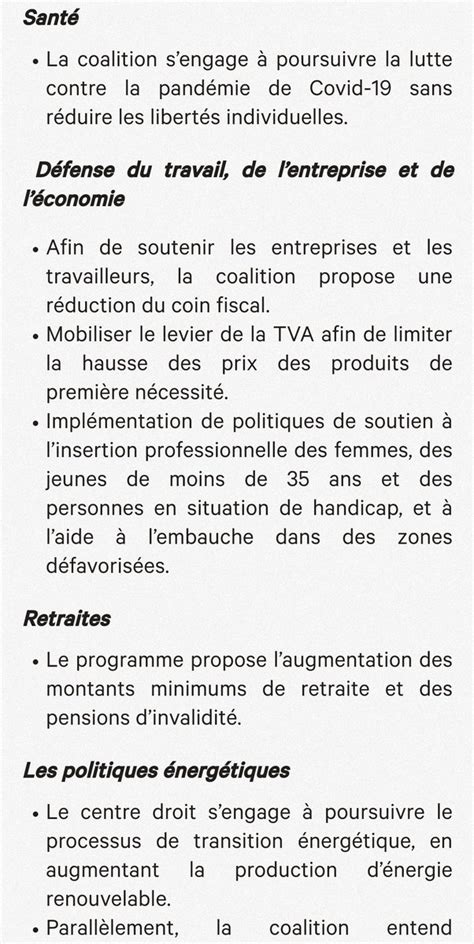 Santé

• La coalition s'engage à poursuivre la lutte contre la pandémie de Covid-19 sans réduire les libertés individuelles.

Défense du travail, de l'entreprise et de l'économie

• Afin de soutenir les entreprises et les travailleurs, la coalition propose une réduction du coin fiscal.
• Mobiliser le levier de la TVA afin de limiter la hausse des prix des produits de première nécessité.
• Implémentation de politiques de soutien à l'insertion professionnelle des femmes, des jeunes de moins de 35 ans et des personnes en situation de handicap, et à l'aide à l'embauche dans des zones défavorisées.

Retraites

• Le programme propose l'augmentation des montants minimums de retraite et des pensions d'invalidité.

Les politiques énergétiques

• Le centre droit s'engage à poursuivre le processus de transition énergétique, en augmentant la production d'énergie renouvelable.
• Parallèlement, la coalition entend